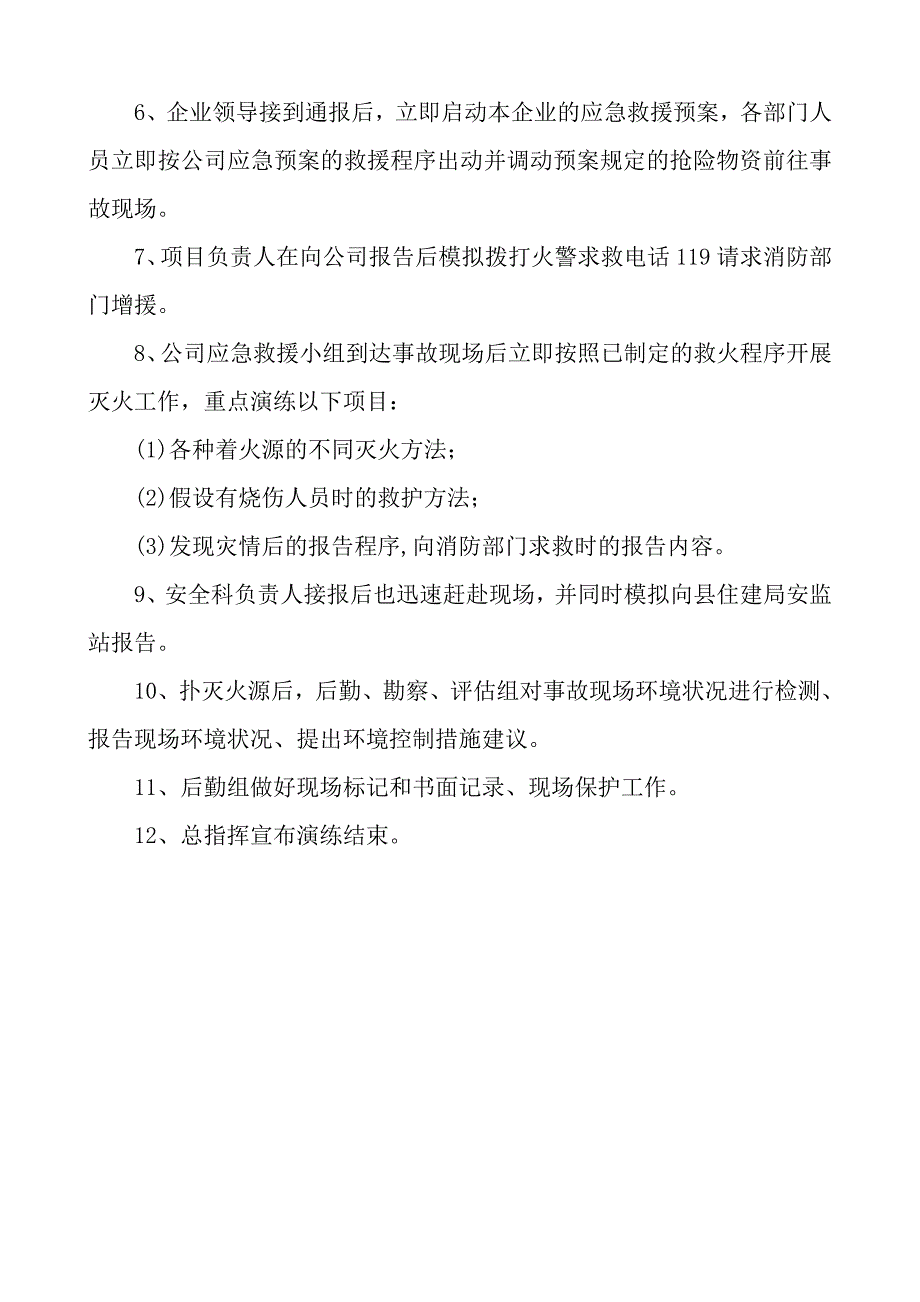 6、企业领导接到通报后，立即启动本企业的应急救援预案，各部门人员立即按公司应急预案的救援程序出动并调动预案规定的抢险物资前往事故现场。

7、项目负责人在向公司报告后模拟拨打火警求救电话 119 请求消防部门增援。

8、公司应急救援小组到达事故现场后立即按照已制定的救火程序开展灭火工作，重点演练以下项目：

(1)各种着火源的不同灭火方法；

(2)假设有烧伤人员时的救护方法；

(3)发现灾情后的报告程序,向消防部门求救时的报告内容。

9、安全科负责人接报后也迅速赶赴现场，并同时模拟向县住建局安监站报告。

10、扑灭火源后，后勤、勘察、评估组对事故现场环境状况进行检测、报告现场环境状况、提出环境控制措施建议。

11、后勤组做好现场标记和书面记录、现场保护工作。

12、总指挥宣布演练结束。